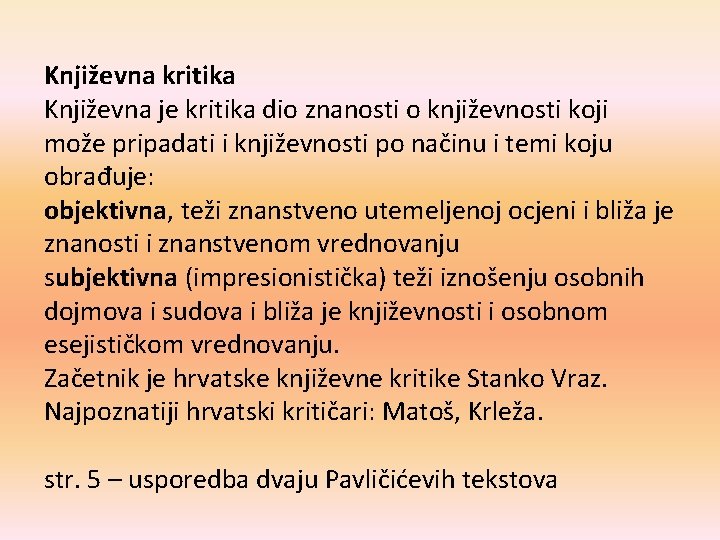 Književna kritika
Književna je kritika dio znanosti o književnosti koji može pripadati i književnosti po načinu i temi koju obrađuje:
objektivna, teži znanstveno utemeljenoj ocjeni i bliža je znanosti i znanstvenom vrednovanju
subjektivna (impresionistička) teži iznošenju osobnih dojmova i sudova i bliža je književnosti i osobnom esejističkom vrednovanju.
Začetnik je hrvatske književne kritike Stanko Vraz.
Najpoznatiji hrvatski kritičari: Matoš, Krleža.

str. 5 – usporedba dvaju Pavličićevih tekstova